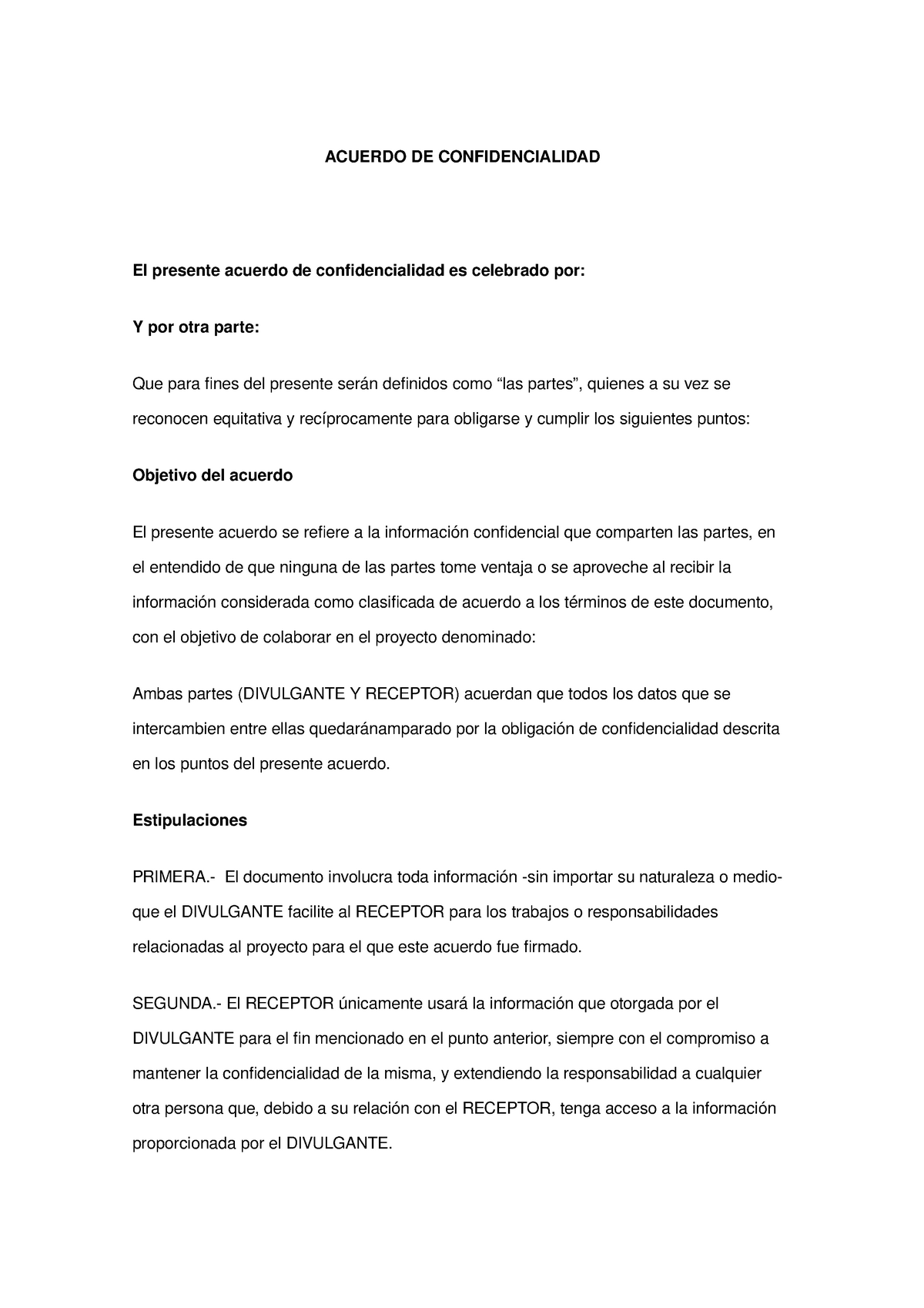 ACUERDO DE CONFIDENCIALIDAD

El presente acuerdo de confidencialidad es celebrado por:

Y por otra parte:

Que para fines del presente serán definidos como “las partes”, quienes a su vez se reconocen equitativa y recíprocamente para obligarse y cumplir los siguientes puntos:

Objetivo del acuerdo

El presente acuerdo se refiere a la información confidencial que comparten las partes, en el entendido de que ninguna de las partes tome ventaja o se aproveche al recibir la información considerada como clasificada de acuerdo a los términos de este documento, con el objetivo de colaborar en el proyecto denominado:

Ambas partes (DIVULGANTE Y RECEPTOR) acuerdan que todos los datos que se intercambien entre ellas quedaránamparado por la obligación de confidencialidad descrita en los puntos del presente acuerdo.

Estipulaciones

PRIMERA.- El documento involucra toda información -sin importar su naturaleza o medio- que el DIVULGANTE facilite al RECEPTOR para los trabajos o responsabilidades relacionadas al proyecto para el que este acuerdo fue firmado.

SEGUNDA.- El RECEPTOR únicamente usará la información que otorgada por el DIVULGANTE para el fin mencionado en el punto anterior, siempre con el compromiso a mantener la confidencialidad de la misma, y extendiendo la responsabilidad a cualquier otra persona que, debido a su relación con el RECEPTOR, tenga acceso a la información proporcionada por el DIVULGANTE.